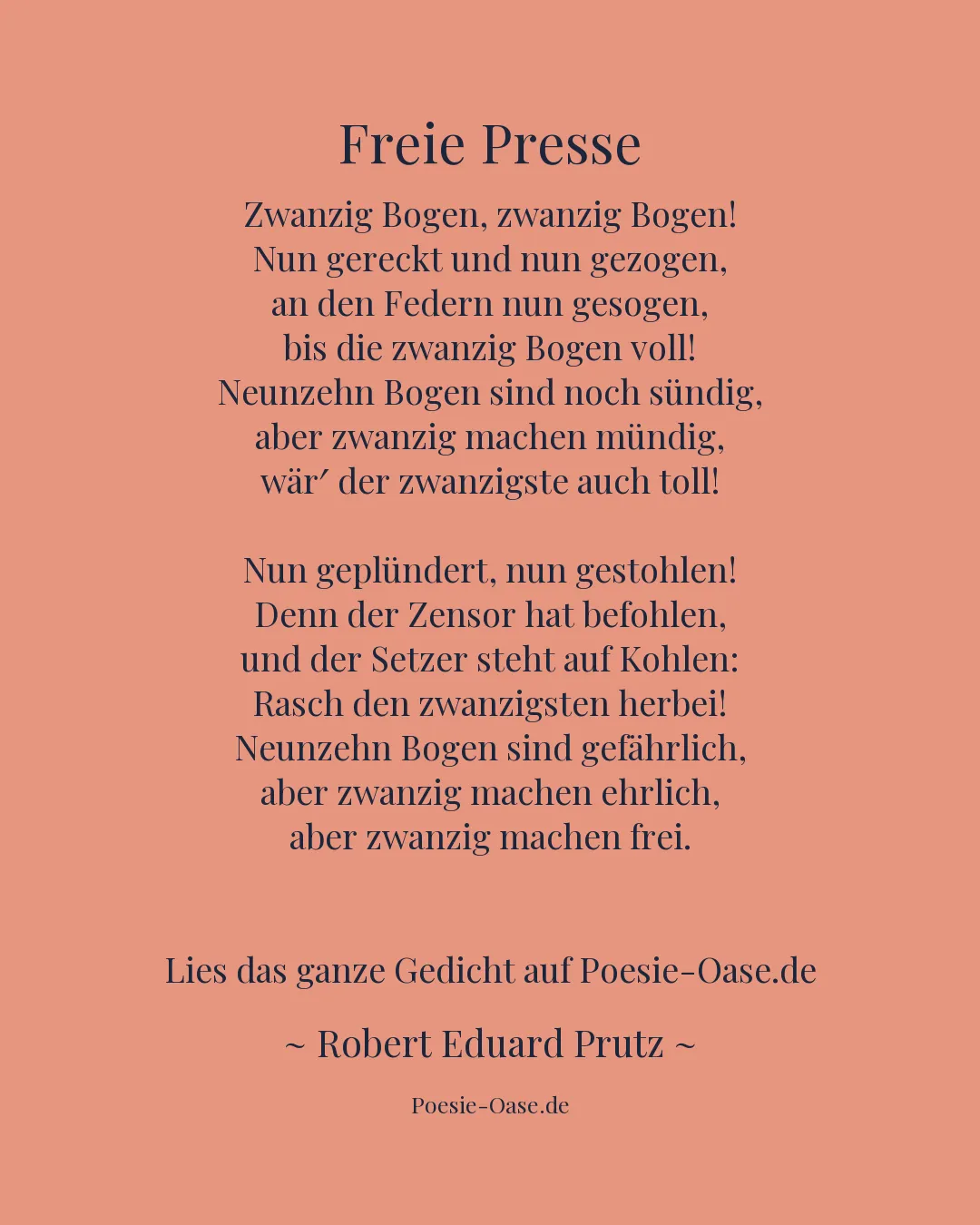 Freie Presse

Zwanzig Bogen, zwanzig Bogen!
Nun gereckt und nun gezogen,
an den Federn nun gesogen,
bis die zwanzig Bogen voll!
Neunzehn Bogen sind noch sündig,
aber zwanzig machen mündig,
wär′ der zwanzigste auch toll!

Nun geplündert, nun gestohlen!
Denn der Zensor hat befohlen,
und der Setzer steht auf Kohlen:
Rasch den zwanzigsten herbei!
Neunzehn Bogen sind gefährlich,
aber zwanzig machen ehrlich,
aber zwanzig machen frei.

Lies das ganze Gedicht auf Poesie-Oase.de

~ Robert Eduard Prutz ~

Poesie-Oase.de